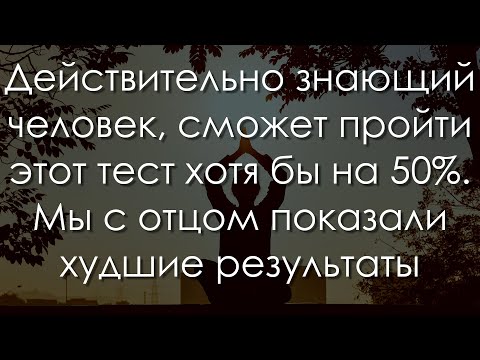 Действительно знающий человек, сможет пройти этот тест хотя бы на 50%. Мы с отцом показали худшие результаты